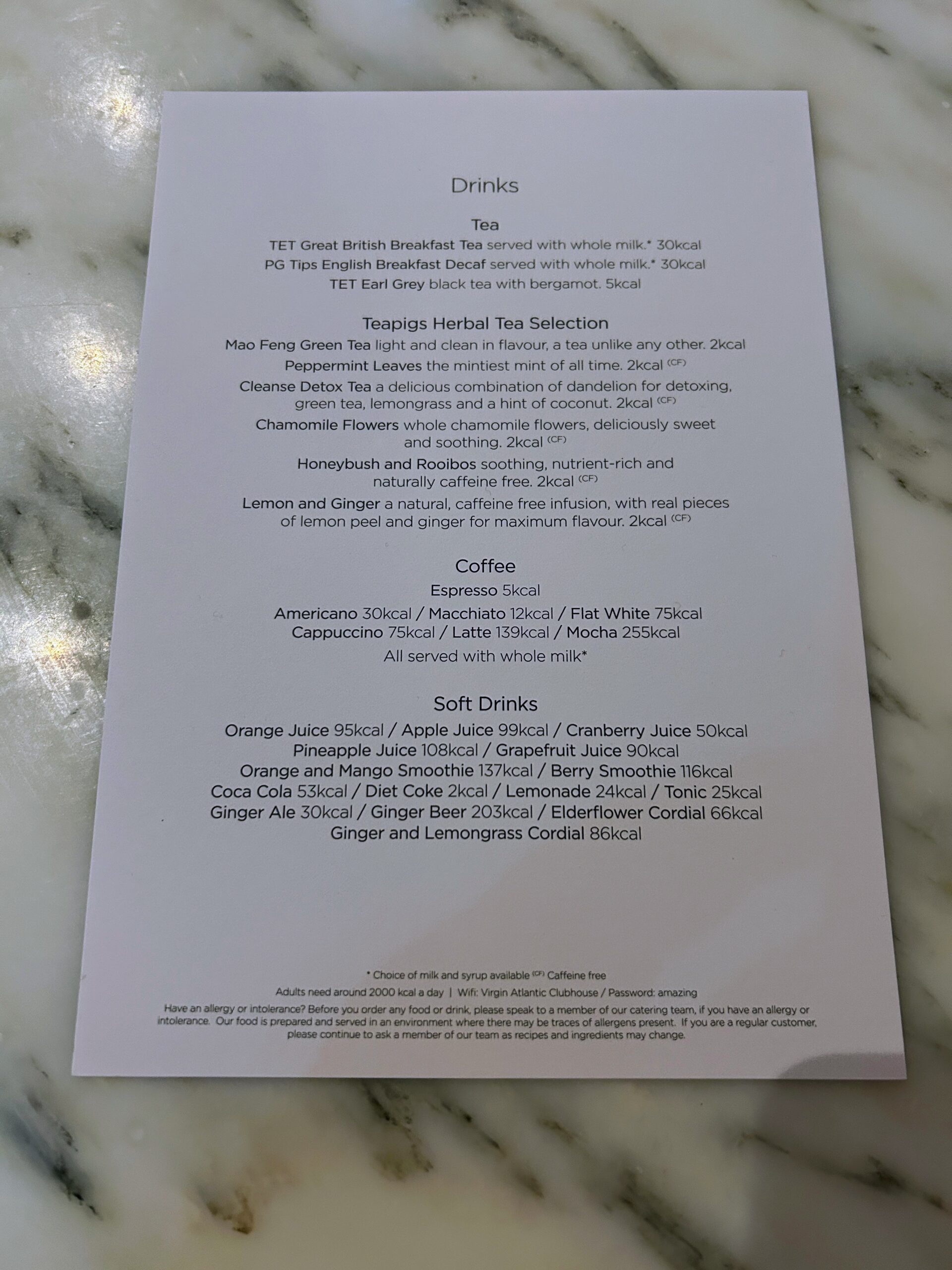 Drinks

Tea

TET Great British Breakfast Tea served with whole milk.* 30kcal

PG Tips English Breakfast Decaf served with whole milk.* 30kcal

TET Earl Grey black tea with bergamot. 5kcal

Teapigs Herbal Tea Selection

Mao Feng Green Tea light and clean in flavour, a tea unlike any other. 2kcal

Peppermint Leaves the mintiest mint of all time. 2kcal $^{(CF)}$

Cleanse Detox Tea a delicious combination of dandelion for detoxing, green tea, lemongrass and a hint of coconut. 2kcal $^{(CF)}$

Chamomile Flowers whole chamomile flowers, deliciously sweet and soothing. 2kcal $^{(CF)}$

Honeybush and Rooibos soothing, nutrient-rich and naturally caffeine free. 2kcal $^{(CF)}$

Lemon and Ginger a natural, caffeine free infusion, with real pieces of lemon peel and ginger for maximum flavour. 2kcal $^{(CF)}$

Coffee

Espresso 5kcal

Americano 30kcal / Macchiato 12kcal / Flat White 75kcal
Cappuccino 75kcal / Latte 139kcal / Mocha 255kcal

All served with whole milk*

Soft Drinks

Orange Juice 95kcal / Apple Juice 99kcal / Cranberry Juice 50kcal
Pineapple Juice 108kcal / Grapefruit Juice 90kcal
Orange and Mango Smoothie 137kcal / Berry Smoothie 116kcal
Coca Cola 53kcal / Diet Coke 2kcal / Lemonade 24kcal / Tonic 25kcal
Ginger Ale 30kcal / Ginger Beer 203kcal / Elderflower Cordial 66kcal
Ginger and Lemongrass Cordial 86kcal

* Choice of milk and syrup available $^{(CF)}$ Caffeine free

Adults need around 2000 kcal a day | Wifi: Virgin Atlantic Clubhouse / Password: amazing

Have an allergy or intolerance? Before you order any food or drink, please speak to a member of our catering team, if you have an allergy or intolerance. Our food is prepared and served in an environment where there may be traces of allergens present. If you are a regular customer, please continue to ask a member of our team as recipes and ingredients may change.